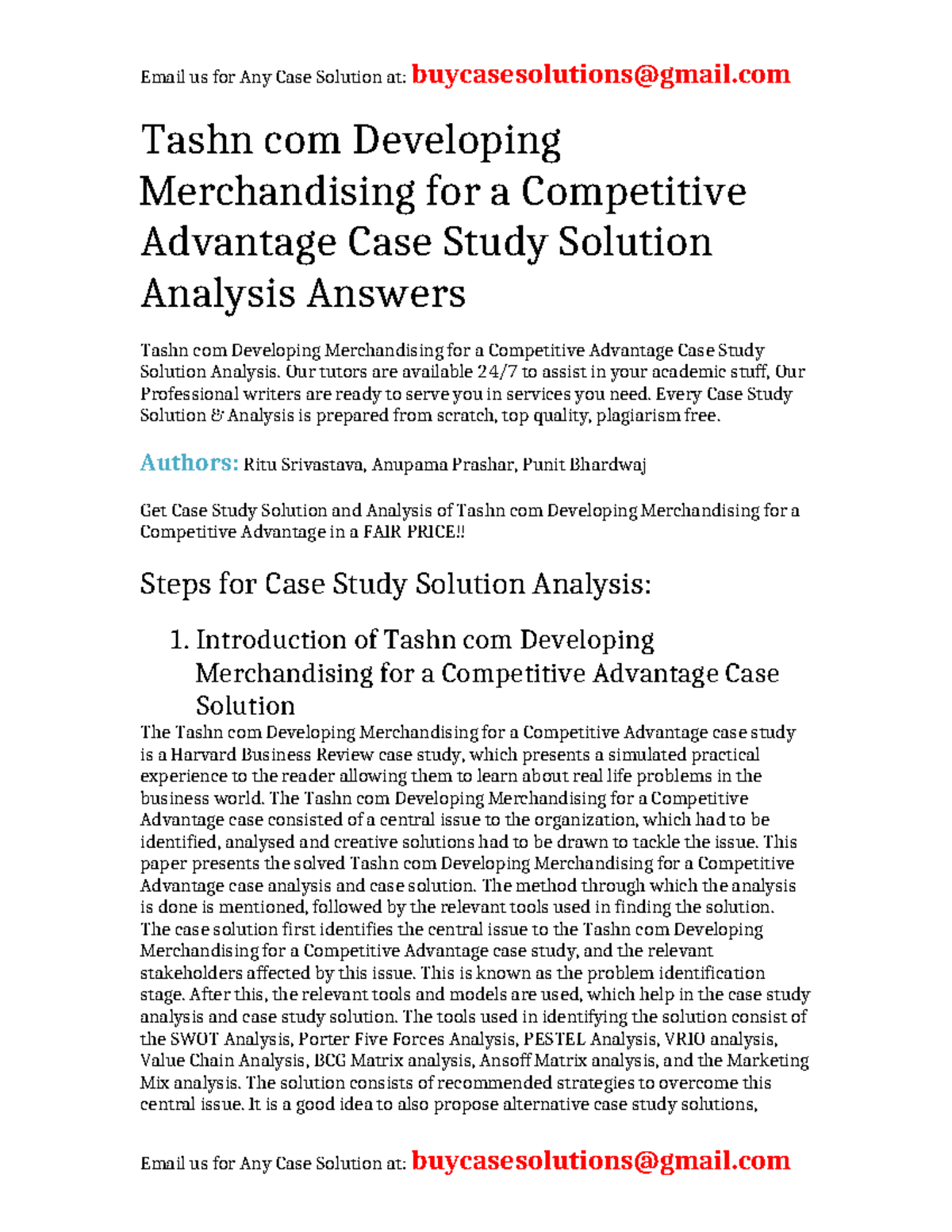 Email us for Any Case Solution at: buycasesolutions@gmail.com

Tashn com Developing Merchandising for a Competitive Advantage Case Study Solution Analysis Answers

Tashn com Developing Merchandising for a Competitive Advantage Case Study Solution Analysis. Our tutors are available 24/7 to assist in your academic stuff, Our Professional writers are ready to serve you in services you need. Every Case Study Solution & Analysis is prepared from scratch, top quality, plagiarism free.

Authors: Ritu Srivastava, Anupama Prashar, Punit Bhardwaj

Get Case Study Solution and Analysis of Tashn com Developing Merchandising for a Competitive Advantage in a FAIR PRICE!!

Steps for Case Study Solution Analysis:

1. Introduction of Tashn com Developing Merchandising for a Competitive Advantage Case Solution

The Tashn com Developing Merchandising for a Competitive Advantage case study is a Harvard Business Review case study, which presents a simulated practical experience to the reader allowing them to learn about real life problems in the business world. The Tashn com Developing Merchandising for a Competitive Advantage case consisted of a central issue to the organization, which had to be identified, analysed and creative solutions had to be drawn to tackle the issue. This paper presents the solved Tashn com Developing Merchandising for a Competitive Advantage case analysis and case solution. The method through which the analysis is done is mentioned, followed by the relevant tools used in finding the solution. The case solution first identifies the central issue to the Tashn com Developing Merchandising for a Competitive Advantage case study, and the relevant stakeholders affected by this issue. This is known as the problem identification stage. After this, the relevant tools and models are used, which help in the case study analysis and case study solution. The tools used in identifying the solution consist of the SWOT Analysis, Porter Five Forces Analysis, PESTEL Analysis, VRIO analysis, Value Chain Analysis, BCG Matrix analysis, Ansoff Matrix analysis, and the Marketing Mix analysis. The solution consists of recommended strategies to overcome this central issue. It is a good idea to also propose alternative case study solutions,

Email us for Any Case Solution at: buycasesolutions@gmail.com